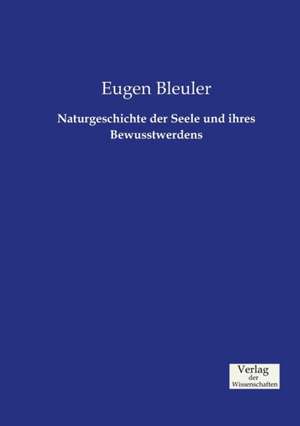 Eugen Bleuler

Naturgeschichte der Seele und ihres Bewusstwerdens

Verlag
der
Wissenschaften